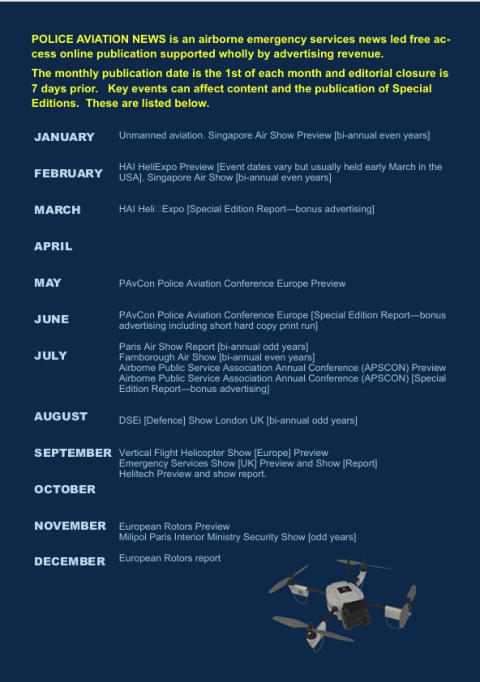 POLICE AVIATION NEWS is an airborne emergency services news led free access online publication supported wholly by advertising revenue.

The monthly publication date is the 1st of each month and editorial closure is 7 days prior. Key events can affect content and the publication of Special Editions. These are listed below.

JANUARY Unmanned aviation. Singapore Air Show Preview [bi-annual even years]

FEBRUARY HAI HeliExpo Preview [Event dates vary but usually held early March in the USA]. Singapore Air Show [bi-annual even years]

MARCH HAI Heli Expo [Special Edition Report—bonus advertising]

APRIL

MAY PAvCon Police Aviation Conference Europe Preview

JUNE PAvCon Police Aviation Conference Europe [Special Edition Report—bonus advertising including short hard copy print run]

JULY Paris Air Show Report [bi-annual odd years]
Farnborough Air Show [bi-annual even years]
Airborne Public Service Association Annual Conference (APSCON) Preview
Airborne Public Service Association Annual Conference (APSCON) [Special Edition Report—bonus advertising]

AUGUST DSEi [Defence] Show London UK [bi-annual odd years]

SEPTEMBER Vertical Flight Helicopter Show [Europe] Preview
Emergency Services Show [UK] Preview and Show [Report]
Helitech Preview and show report.

OCTOBER

NOVEMBER European Rotors Preview
Milipol Paris Interior Ministry Security Show [odd years]

DECEMBER European Rotors report